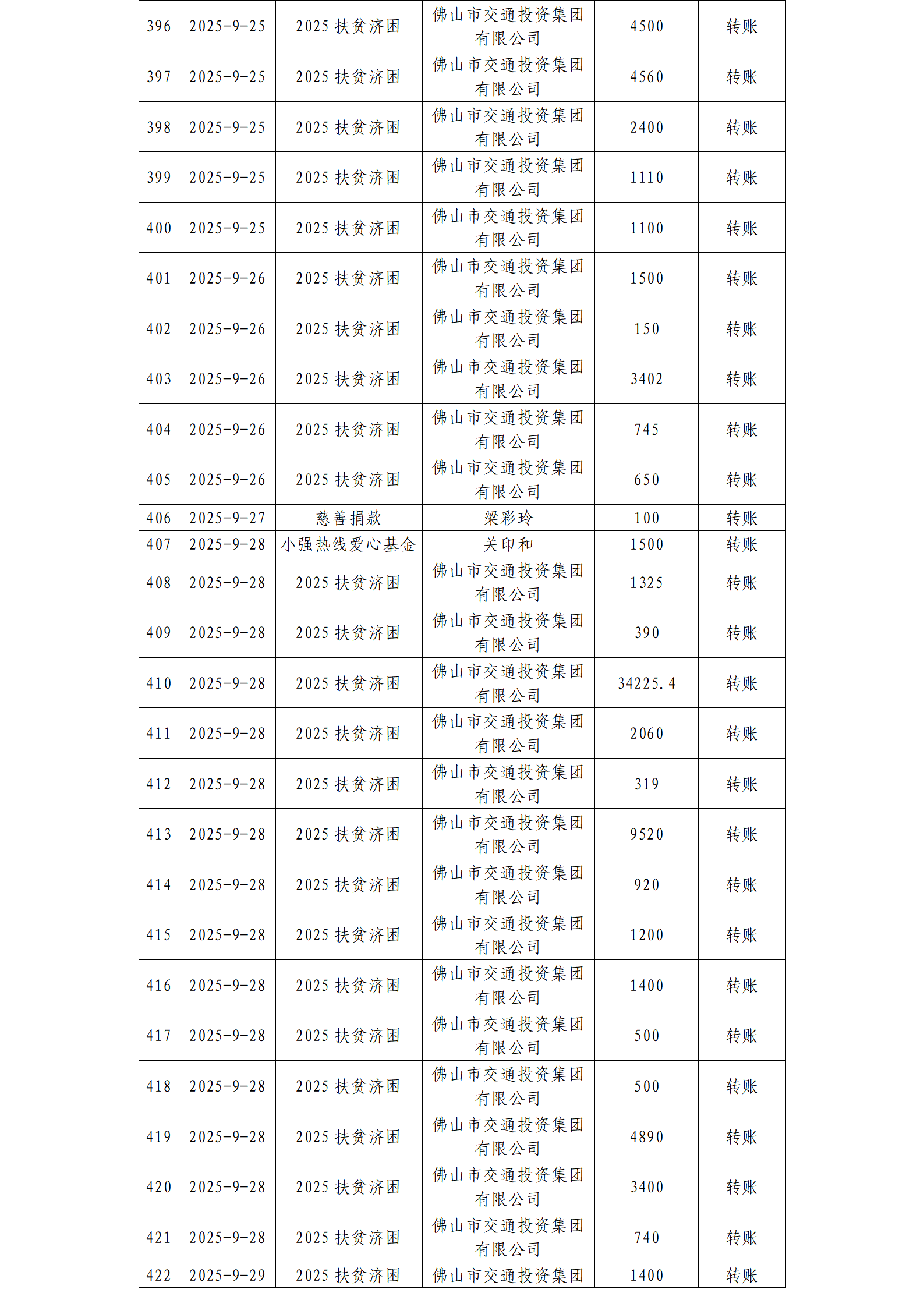 | 396 | 2025-9-25 | 2025 扶贫济困 | 佛山市交通投资集团有限公司 | 4500 | 转账 |
|---|---|---|---|---|---|
| 397 | 2025-9-25 | 2025 扶贫济困 | 佛山市交通投资集团有限公司 | 4560 | 转账 |
| 398 | 2025-9-25 | 2025 扶贫济困 | 佛山市交通投资集团有限公司 | 2400 | 转账 |
| 399 | 2025-9-25 | 2025 扶贫济困 | 佛山市交通投资集团有限公司 | 1110 | 转账 |
| 400 | 2025-9-25 | 2025 扶贫济困 | 佛山市交通投资集团有限公司 | 1100 | 转账 |
| 401 | 2025-9-26 | 2025 扶贫济困 | 佛山市交通投资集团有限公司 | 1500 | 转账 |
| 402 | 2025-9-26 | 2025 扶贫济困 | 佛山市交通投资集团有限公司 | 150 | 转账 |
| 403 | 2025-9-26 | 2025 扶贫济困 | 佛山市交通投资集团有限公司 | 3402 | 转账 |
| 404 | 2025-9-26 | 2025 扶贫济困 | 佛山市交通投资集团有限公司 | 745 | 转账 |
| 405 | 2025-9-26 | 2025 扶贫济困 | 佛山市交通投资集团有限公司 | 650 | 转账 |
| 406 | 2025-9-27 | 慈善捐款 | 梁彩玲 | 100 | 转账 |
| 407 | 2025-9-28 | 小强热线爱心基金 | 关印和 | 1500 | 转账 |
| 408 | 2025-9-28 | 2025 扶贫济困 | 佛山市交通投资集团有限公司 | 1325 | 转账 |
| 409 | 2025-9-28 | 2025 扶贫济困 | 佛山市交通投资集团有限公司 | 390 | 转账 |
| 410 | 2025-9-28 | 2025 扶贫济困 | 佛山市交通投资集团有限公司 | 34225.4 | 转账 |
| 411 | 2025-9-28 | 2025 扶贫济困 | 佛山市交通投资集团有限公司 | 2060 | 转账 |
| 412 | 2025-9-28 | 2025 扶贫济困 | 佛山市交通投资集团有限公司 | 319 | 转账 |
| 413 | 2025-9-28 | 2025 扶贫济困 | 佛山市交通投资集团有限公司 | 9520 | 转账 |
| 414 | 2025-9-28 | 2025 扶贫济困 | 佛山市交通投资集团有限公司 | 920 | 转账 |
| 415 | 2025-9-28 | 2025 扶贫济困 | 佛山市交通投资集团有限公司 | 1200 | 转账 |
| 416 | 2025-9-28 | 2025 扶贫济困 | 佛山市交通投资集团有限公司 | 1400 | 转账 |
| 417 | 2025-9-28 | 2025 扶贫济困 | 佛山市交通投资集团有限公司 | 500 | 转账 |
| 418 | 2025-9-28 | 2025 扶贫济困 | 佛山市交通投资集团有限公司 | 500 | 转账 |
| 419 | 2025-9-28 | 2025 扶贫济困 | 佛山市交通投资集团有限公司 | 4890 | 转账 |
| 420 | 2025-9-28 | 2025 扶贫济困 | 佛山市交通投资集团有限公司 | 3400 | 转账 |
| 421 | 2025-9-28 | 2025 扶贫济困 | 佛山市交通投资集团有限公司 | 740 | 转账 |
| 422 | 2025-9-29 | 2025 扶贫济困 | 佛山市交通投资集团 | 1400 | 转账 |